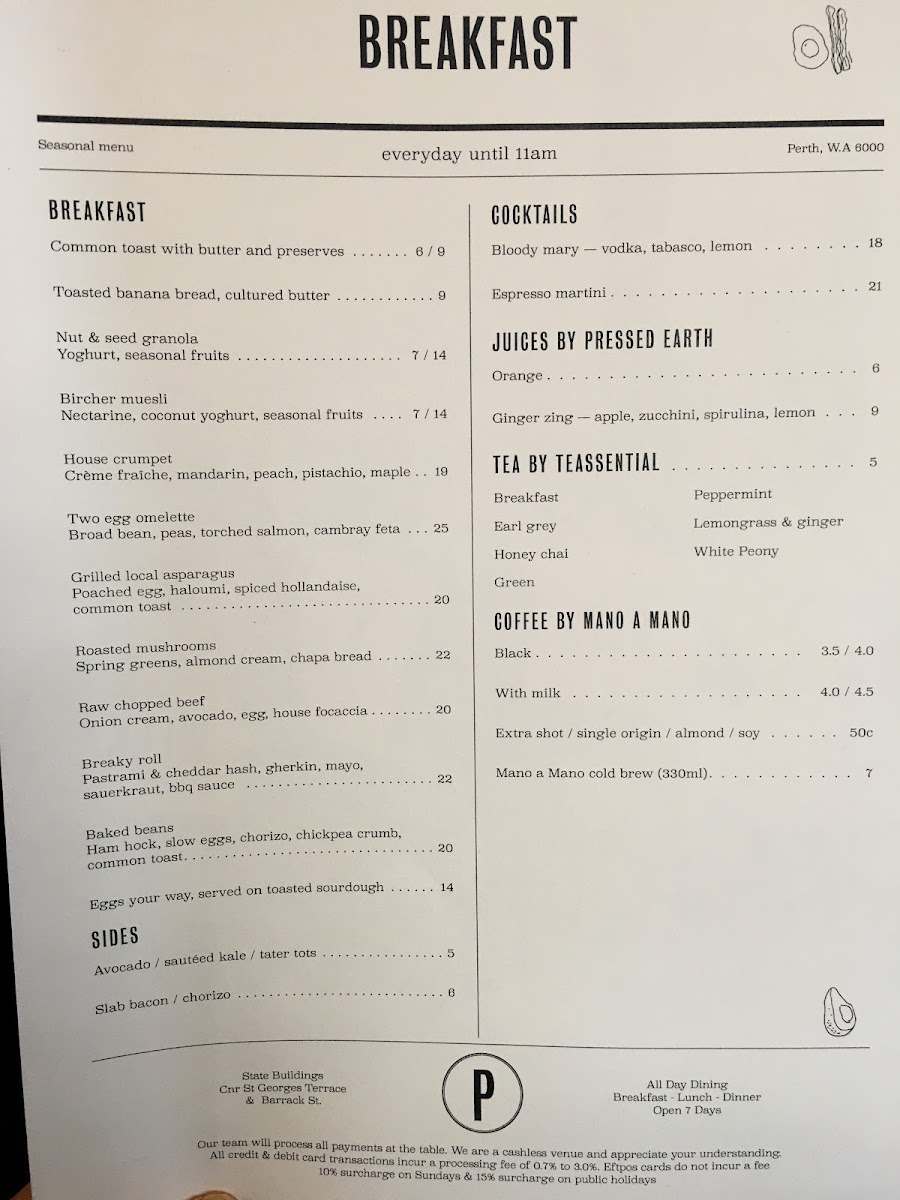 BREAKFAST

Seasonal menu

everyday until 11am

Perth, W.A 6000

BREAKFAST

Common toast with butter and preserves 6 / 9

Toasted banana bread, cultured butter 9

Nut & seed granola
Yoghurt, seasonal fruits 7 / 14

Bircher muesli
Nectarine, coconut yoghurt, seasonal fruits 7 / 14

House crumpet
Crème fraîche, mandarin, peach, pistachio, maple 19

Two egg omelette
Broad bean, peas, torched salmon, cambray feta 25

Grilled local asparagus
Poached egg, haloumi, spiced hollandaise, common toast 20

Roasted mushrooms
Spring greens, almond cream, chapa bread 22

Raw chopped beef
Onion cream, avocado, egg, house focaccia 20

Breaky roll
Pastrami & cheddar hash, gherkin, mayo, sauerkraut, bbq sauce 22

Baked beans
Ham hock, slow eggs, chorizo, chickpea crumb, common toast 20

Eggs your way, served on toasted sourdough 14

SIDES

Avocado / sautéed kale / tater tots 5

Slab bacon / chorizo 6

COCKTAILS

Bloody mary — vodka, tabasco, lemon 18

Espresso martini 21

JUICES BY PRESSED EARTH

Orange 6

Ginger zing — apple, zucchini, spirulina, lemon 9

TEA BY TEASSENTIAL 5

Breakfast
Earl grey
Honey chai
Green

Peppermint
Lemongrass & ginger
White Peony

COFFEE BY MANO A MANO

Black 3.5 / 4.0

With milk 4.0 / 4.5

Extra shot / single origin / almond / soy 50c

Mano a Mano cold brew (330ml) 7

State Buildings
Cnr St Georges Terrace
& Barrack St.

P

All Day Dining
Breakfast - Lunch - Dinner
Open 7 Days

Our team will process all payments at the table. We are a cashless venue and appreciate your understanding. All credit & debit card transactions incur a processing fee of 0.7% to 3.0%. Eftpos cards do not incur a fee
10% surcharge on Sundays & 15% surcharge on public holidays